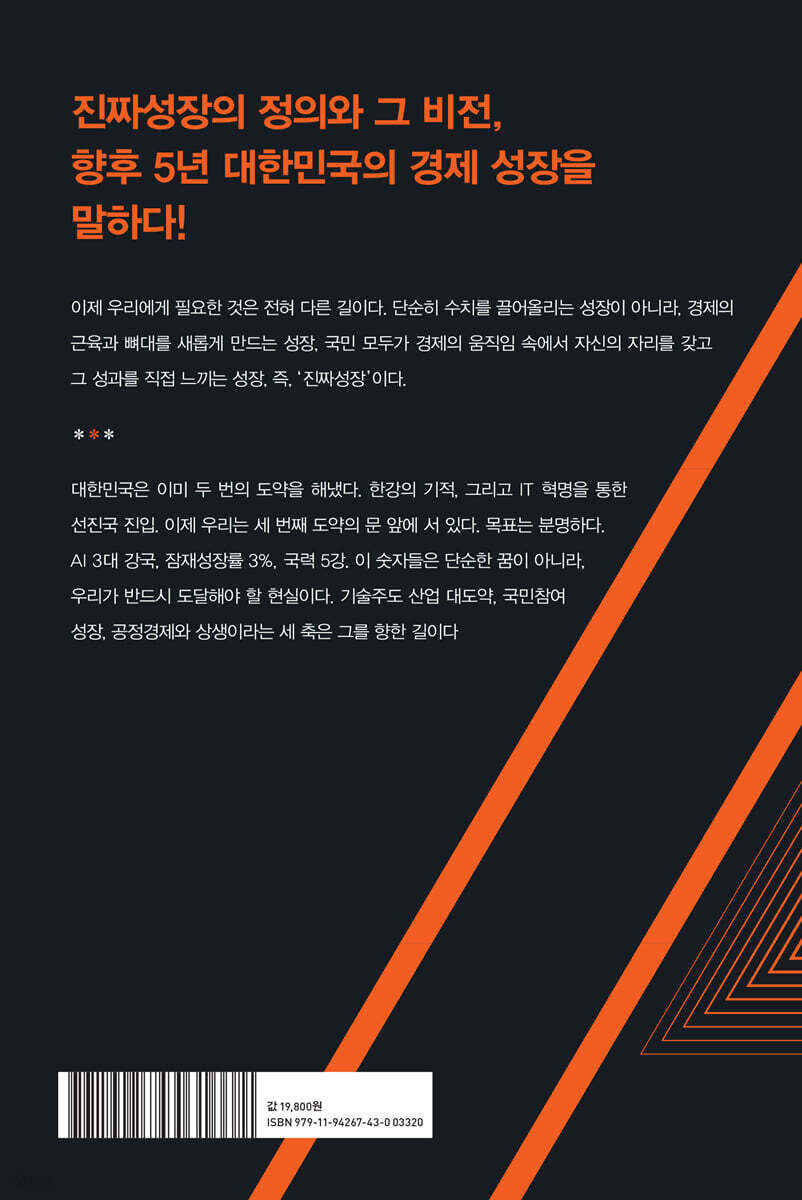 진짜성장의 정의와 그 비전,
향후 5년 대한민국의 경제 성장을
말하다!

이제 우리에게 필요한 것은 전혀 다른 길이다. 단순히 수치를 끌어올리는 성장이 아니라, 경제의 근육과 뼈대를 새롭게 만드는 성장, 국민 모두가 경제의 움직임 속에서 자신의 자리를 갖고 그 성과를 직접 느끼는 성장, 즉, '진짜성장'이다.

***

대한민국은 이미 두 번의 도약을 해냈다. 한강의 기적, 그리고 IT 혁명을 통한 선진국 진입. 이제 우리는 세 번째 도약의 문 앞에 서 있다. 목표는 분명하다. AI 3대 강국, 잠재성장률 3%, 국력 5강. 이 숫자들은 단순한 꿈이 아니라, 우리가 반드시 도달해야 할 현실이다. 기술주도 산업 대도약, 국민참여 성장, 공정경제와 상생이라는 세 축은 그를 향한 길이다

값 19,800원
ISBN 979-11-94267-43-0 03320